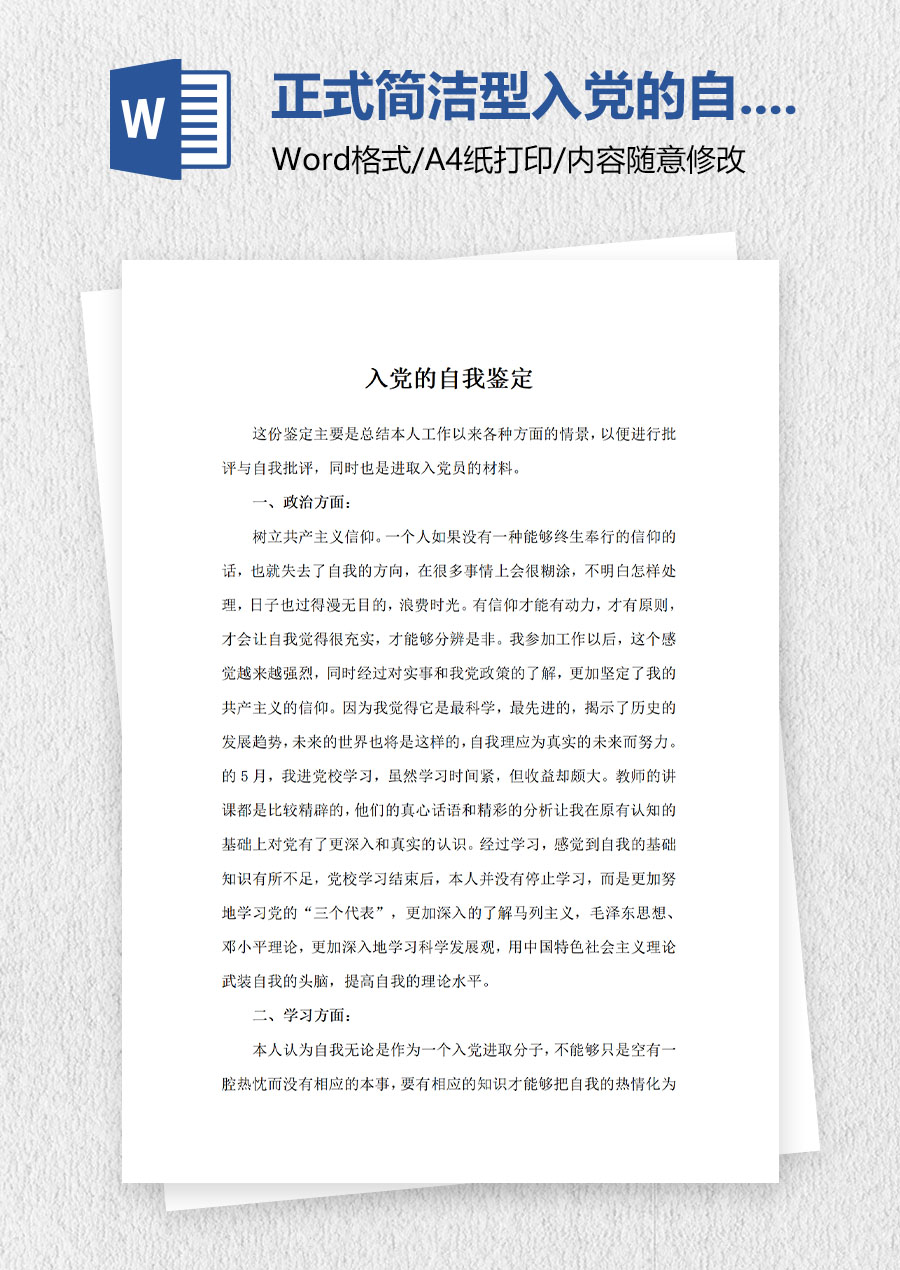 W

正式简洁型入党的自....

Word格式/A4纸打印/内容随意修改

入党的自我鉴定

这份鉴定主要是总结本人工作以来各种方面的情景，以便进行批评与自我批评，同时也是进取入党员的材料。

一、政治方面：

树立共产主义信仰。一个人如果没有一种能够终生奉行的信仰的话，也就失去了自我的方向，在很多事情上会很糊涂，不明白怎样处理，日子也过得漫无目的，浪费时光。有信仰才能有动力，才有原则，才会让自我觉得很充实，才能够分辨是非。我参加工作以后，这个感觉越来越强烈，同时经过对实事和我党政策的了解，更加坚定了我的共产主义的信仰。因为我觉得它是最科学，最先进的，揭示了历史的发展趋势，未来的世界也将是这样的，自我理应为真实的未来而努力。的5月，我进党校学习，虽然学习时间紧，但收益却颇大。教师的讲课都是比较精辟的，他们的真心话语和精彩的分析让我在原有认知的基础上对党有了更深入和真实的认识。经过学习，感觉到自我的基础知识有所不足，党校学习结束后，本人并没有停止学习，而是更加努地学习党的“三个代表”，更加深入的了解马列主义，毛泽东思想、邓小平理论，更加深入地学习科学发展观，用中国特色社会主义理论武装自我的头脑，提高自我的理论水平。

二、学习方面：

本人认为自我无论是作为一个入党进取分子，不能够只是空有一腔热忱而没有相应的本事，要有相应的知识才能够把自我的热情化为